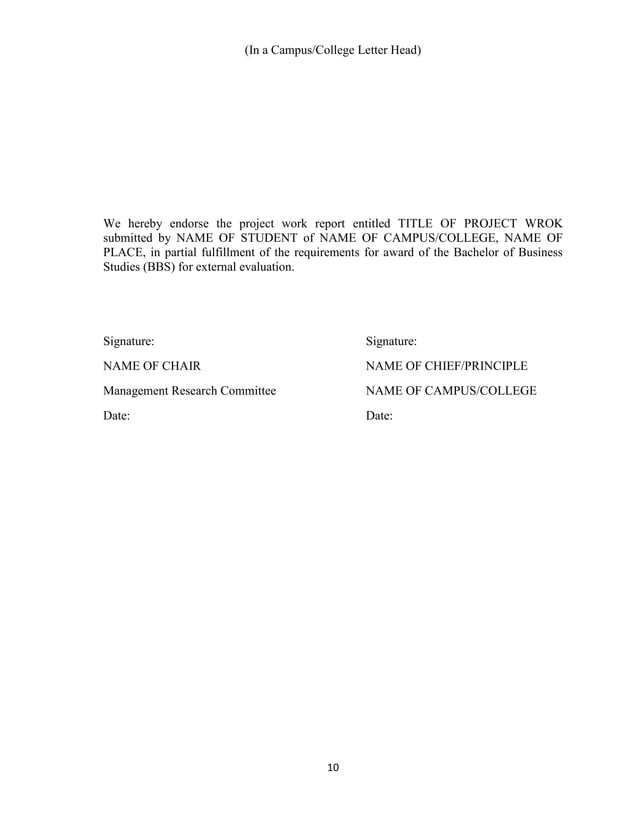 (In a Campus/College Letter Head)

We hereby endorse the project work report entitled TITLE OF PROJECT WROK submitted by NAME OF STUDENT of NAME OF CAMPUS/COLLEGE, NAME OF PLACE, in partial fulfillment of the requirements for award of the Bachelor of Business Studies (BBS) for external evaluation.

Signature:

NAME OF CHAIR

Management Research Committee

Date:

Signature:

NAME OF CHIEF/PRINCIPLE

NAME OF CAMPUS/COLLEGE

Date:

10